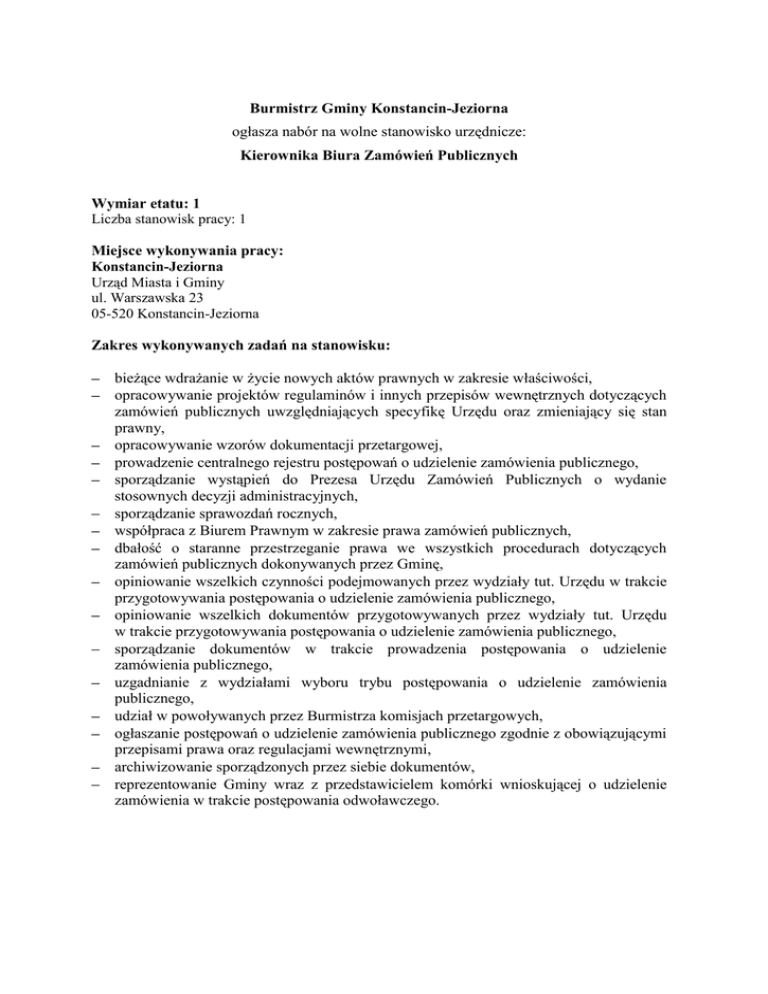 Burmistrz Gminy Konstancin-Jeziorna
ogłasza nabór na wolne stanowisko urzędnicze:
Kierownika Biura Zamówień Publicznych

Wymiar etatu: 1
Liczba stanowisk pracy: 1

Miejsce wykonywania pracy:
Konstancin-Jeziorna
Urząd Miasta i Gminy
ul. Warszawska 23
05-520 Konstancin-Jeziorna

Zakres wykonywanych zadań na stanowisku:

– bieżące wdrażanie w życie nowych aktów prawnych w zakresie właściwości,
– opracowywanie projektów regulaminów i innych przepisów wewnętrznych dotyczących zamówień publicznych uwzględniających specyfikę Urzędu oraz zmieniający się stan prawny,
– opracowywanie wzorów dokumentacji przetargowej,
– prowadzenie centralnego rejestru postępowań o udzielenie zamówienia publicznego,
– sporządzanie wystąpień do Prezesa Urzędu Zamówień Publicznych o wydanie stosownych decyzji administracyjnych,
– sporządzanie sprawozdań rocznych,
– współpraca z Biurem Prawnym w zakresie prawa zamówień publicznych,
– dbałość o staranne przestrzeganie prawa we wszystkich procedurach dotyczących zamówień publicznych dokonywanych przez Gminę,
– opiniowanie wszelkich czynności podejmowanych przez wydziały tut. Urzędu w trakcie przygotowywania postępowania o udzielenie zamówienia publicznego,
– opiniowanie wszelkich dokumentów przygotowywanych przez wydziały tut. Urzędu w trakcie przygotowywania postępowania o udzielenie zamówienia publicznego,
– sporządzanie dokumentów w trakcie prowadzenia postępowania o udzielenie zamówienia publicznego,
– uzgadnianie z wydziałami wyboru trybu postępowania o udzielenie zamówienia publicznego,
– udział w powoływanych przez Burmistrza komisjach przetargowych,
– ogłaszanie postępowań o udzielenie zamówienia publicznego zgodnie z obowiązującymi przepisami prawa oraz regulacjami wewnętrznymi,
– archiwizowanie sporządzonych przez siebie dokumentów,
– reprezentowanie Gminy wraz z przedstawicielem komórki wnioskującej o udzielenie zamówienia w trakcie postępowania odwoławczego.